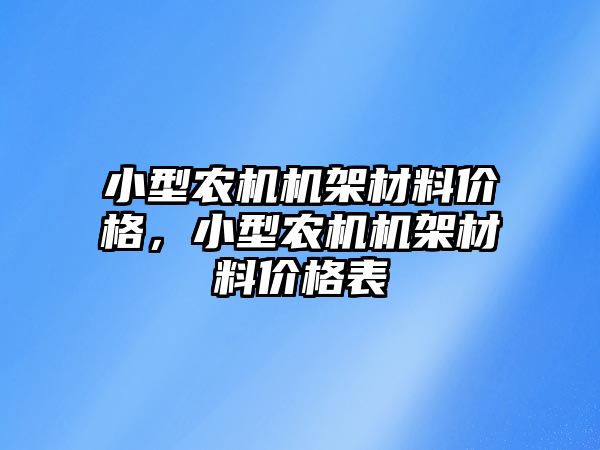 小型农机机架材料价格，小型农机机架材料价格表